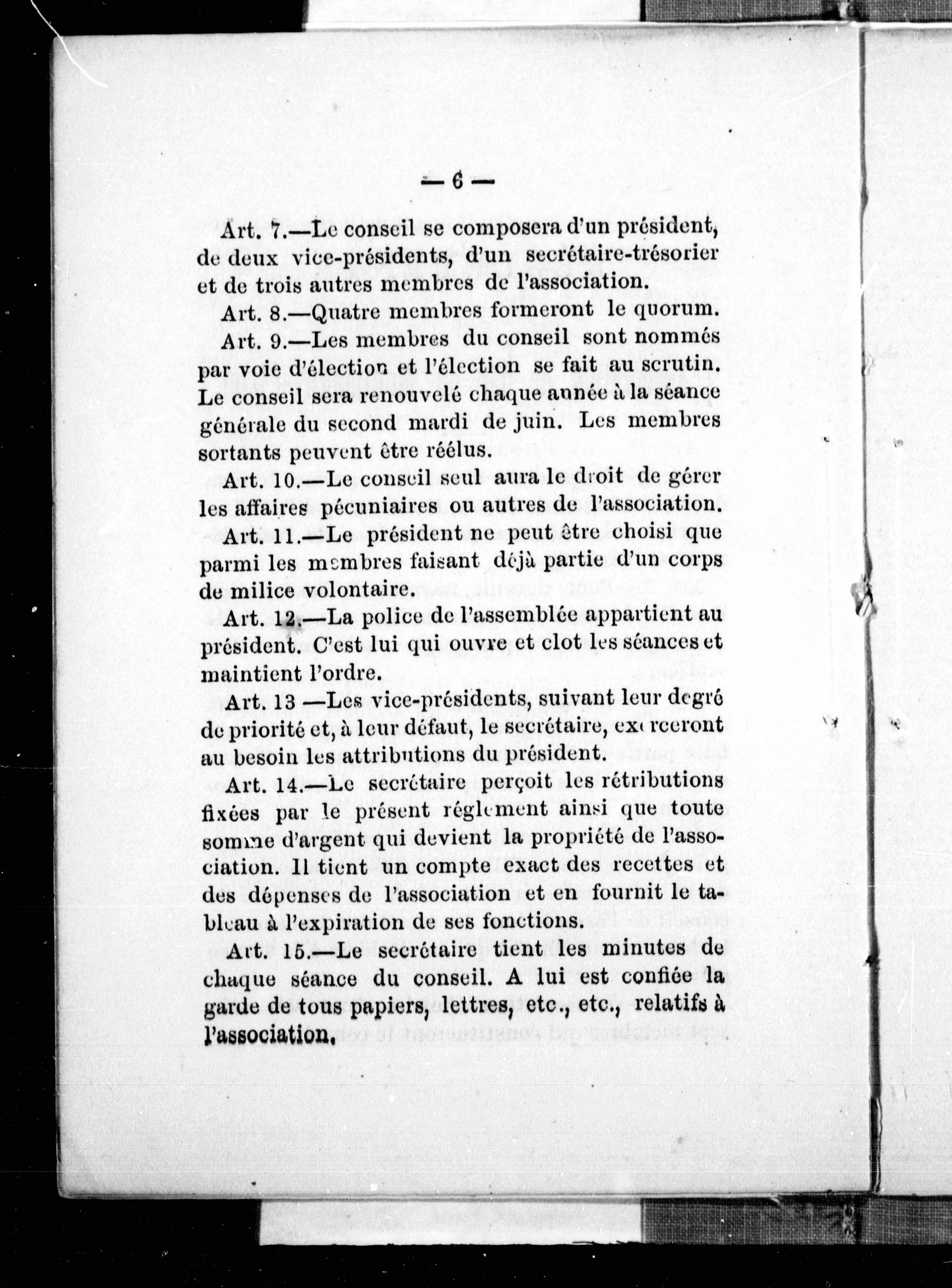 — 6 —

Art. 7.—Le conseil se composera d'un président, de deux vice-présidents, d'un secrétaire-trésorier et de trois autres membres de l'association.

Art. 8.—Quatre membres formeront le quorum.

Art. 9.—Les membres du conseil sont nommés par voie d'élection et l'élection se fait au scrutin. Le conseil sera renouvelé chaque année à la séance générale du second mardi de juin. Les membres sortants peuvent être réélus.

Art. 10.—Le conseil seul aura le droit de gérer les affaires pécuniaires ou autres de l'association.

Art. 11.—Le président ne peut être choisi que parmi les membres faisant déjà partie d'un corps de milice volontaire.

Art. 12.—La police de l'assemblée appartient au président. C'est lui qui ouvre et clot les séances et maintient l'ordre.

Art. 13 —Les vice-présidents, suivant leur degré de priorité et, à leur défaut, le secrétaire, exerceront au besoin les attributions du président.

Art. 14.—Le secrétaire perçoit les rétributions fixées par le présent réglement ainsi que toute somme d'argent qui devient la propriété de l'association. Il tient un compte exact des recettes et des dépenses de l'association et en fournit le tableau à l'expiration de ses fonctions.

Art. 15.—Le secrétaire tient les minutes de chaque séance du conseil. A lui est confiée la garde de tous papiers, lettres, etc., etc., relatifs à l'association.